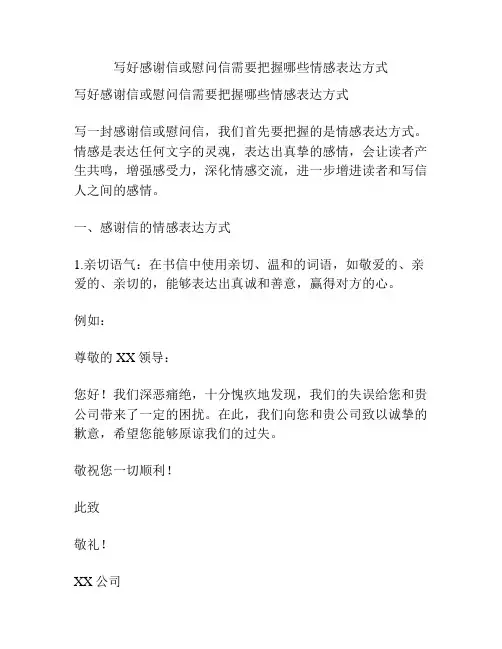 写好感谢信或慰问信需要把握哪些情感表达方式

写好感谢信或慰问信需要把握哪些情感表达方式

写一封感谢信或慰问信，我们首先要把握的是情感表达方式。情感是表达任何文字的灵魂，表达出真挚的感情，会让读者产生共鸣，增强感受力，深化情感交流，进一步增进读者和写信人之间的感情。

一、感谢信的情感表达方式

1.亲切语气：在书信中使用亲切、温和的词语，如敬爱的、亲爱的、亲切的，能够表达出真诚和善意，赢得对方的心。

例如：

尊敬的 XX 领导：

您好！我们深恶痛绝，十分愧疚地发现，我们的失误给您和贵公司带来了一定的困扰。在此，我们向您和贵公司致以诚挚的歉意，希望您能够原谅我们的过失。

敬祝您一切顺利！

此致

敬礼！

XX 公司